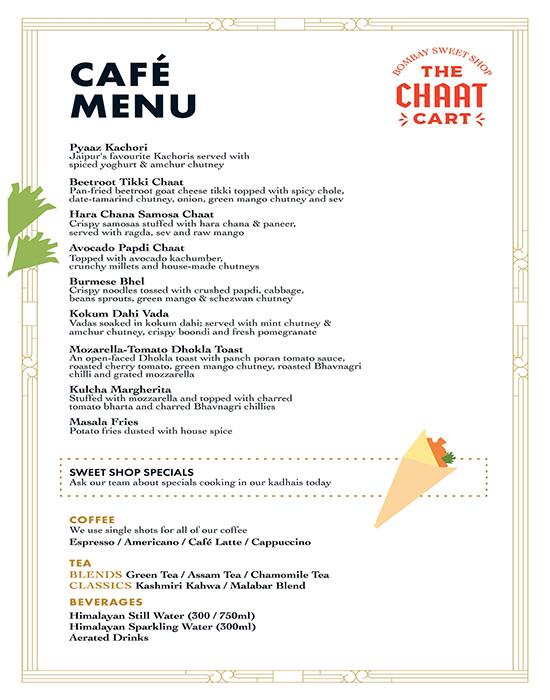 CAFÉ MENU

BOMBAY SWEET SHOP
THE CHAAT CART

Pyaaz Kachori
Jaipur's favourite Kachoris served with spiced yoghurt & amchur chutney

Beetroot Tikki Chaat
Pan-fried beetroot goat cheese tikki topped with spicy chole, date-tamarind chutney, onion, green mango chutney and sev

Hara Chana Samosa Chaat
Crispy samosas stuffed with hara chana & paneer, served with ragda, sev and raw mango

Avocado Papdi Chaat
Topped with avocado kachumber, crunchy millets and house-made chutneys

Burmese Bhel
Crispy noodles tossed with crushed papdi, cabbage, beans sprouts, green mango & schezwan chutney

Kokum Dahi Vada
Vadas soaked in kokum dahi; served with mint chutney & amchur chutney, crispy boondi and fresh pomegranate

Mozarella-Tomato Dhokla Toast
An open-faced Dhokla toast with panch poran tomato sauce, roasted cherry tomato, green mango chutney, roasted Bhavnagri chilli and grated mozzarella

Kulcha Margherita
Stuffed with mozzarella and topped with charred tomato bharta and charred Bhavnagri chillies

Masala Fries
Potato fries dusted with house spice

SWEET SHOP SPECIALS
Ask our team about specials cooking in our kadhais today

COFFEE
We use single shots for all of our coffee
Espresso / Americano / Café Latte / Cappuccino

TEA
BLENDS Green Tea / Assam Tea / Chamomile Tea
CLASSICS Kashmiri Kahwa / Malabar Blend

BEVERAGES
Himalayan Still Water (300 / 750ml)
Himalayan Sparkling Water (300ml)
Aerated Drinks